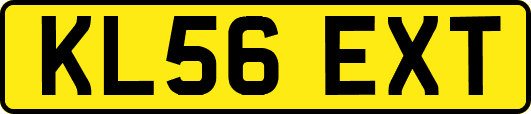 KL56 EXT